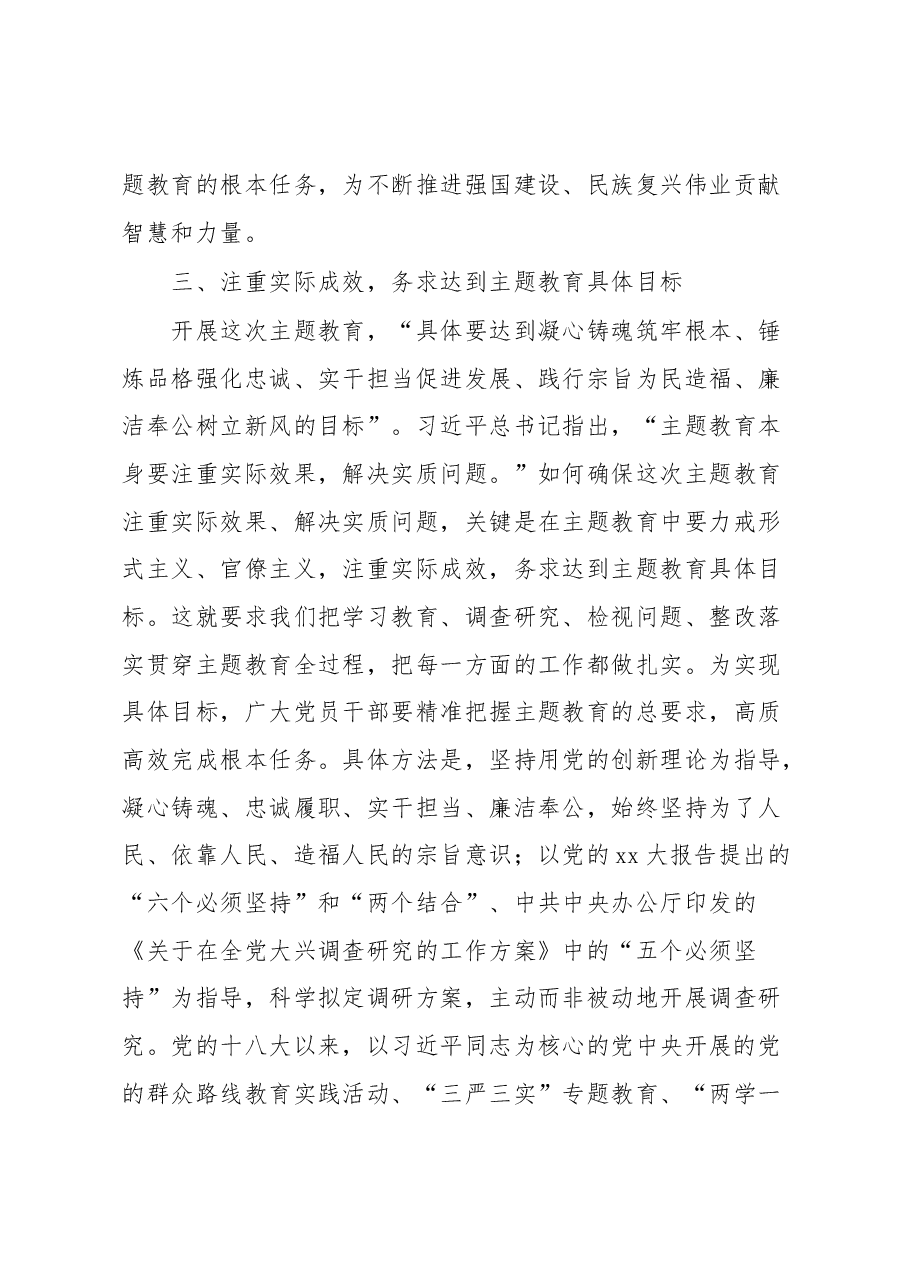 题教育的根本任务，为不断推进强国建设、民族复兴伟业贡献智慧和力量。

三、注重实际成效，务求达到主题教育具体目标

开展这次主题教育，“具体要达到凝心铸魂筑牢根本、锤炼品格强化忠诚、实干担当促进发展、践行宗旨为民造福、廉洁奉公树立新风的目标”。习近平总书记指出，“主题教育本身要注重实际效果，解决实质问题。”如何确保这次主题教育注重实际效果、解决实质问题，关键是在主题教育中要力戒形式主义、官僚主义，注重实际成效，务求达到主题教育具体目标。这就要求我们把学习教育、调查研究、检视问题、整改落实贯穿主题教育全过程，把每一方面的工作都做扎实。为实现具体目标，广大党员干部要精准把握主题教育的总要求，高质高效完成根本任务。具体方法是，坚持用党的创新理论为指导，凝心铸魂、忠诚履职、实干担当、廉洁奉公，始终坚持为了人民、依靠人民、造福人民的宗旨意识；以党的xx大报告提出的“六个必须坚持”和“两个结合”、中共中央办公厅印发的《关于在全党大兴调查研究的工作方案》中的“五个必须坚持”为指导，科学拟定调研方案，主动而非被动地开展调查研究。党的十八大以来，以习近平同志为核心的党中央开展的党的群众路线教育实践活动、“三严三实”专题教育、“两学一